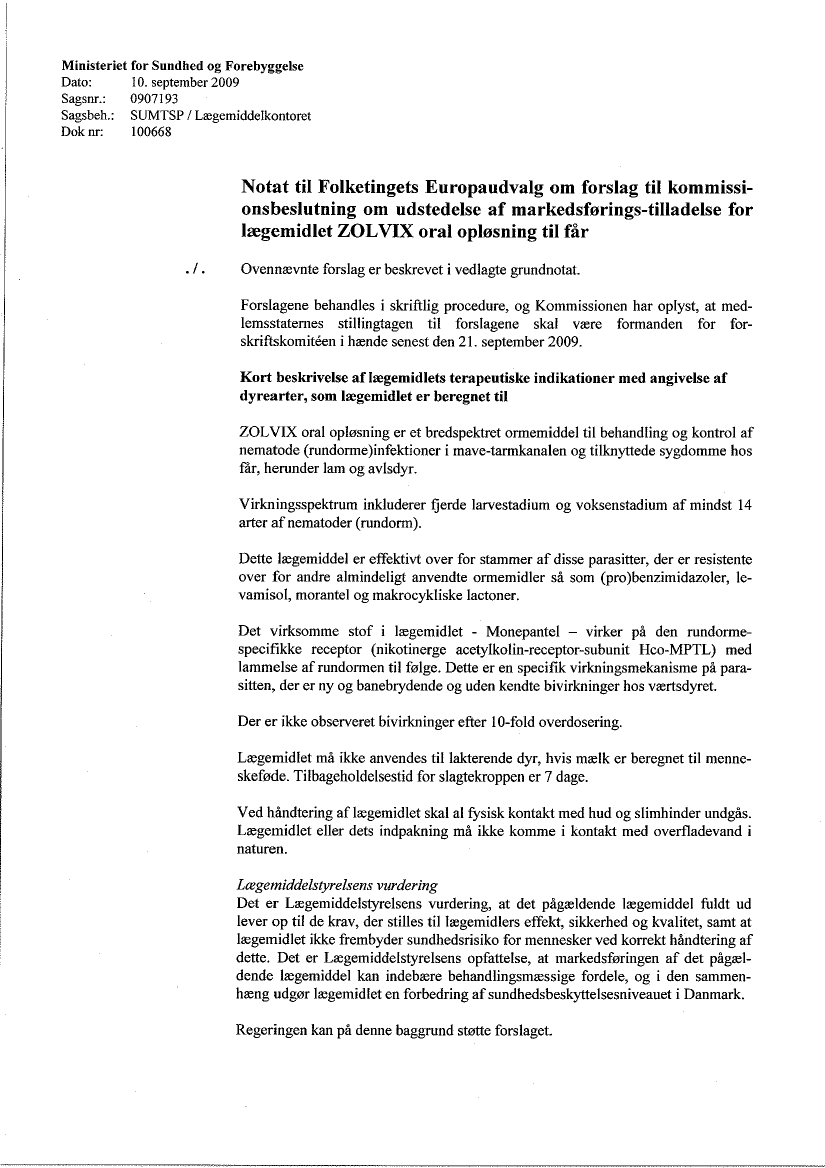 **Ministeriet for Sundhed og Forebyggelse**
Dato: 10. september 2009
Sagsnr.: 0907193
Sagsbeh.: SUMTSP / Lægemiddelkontoret
Dok nr: 100668

**Notat til Folketingets Europaudvalg om forslag til kommissionsbeslutning om udstedelse af markedsførings-tilladelse for lægemidlet ZOLVIX oral opløsning til får**

./. Ovennævnte forslag er beskrevet i vedlagte grundnotat.

Forslagene behandles i skriftlig procedure, og Kommissionen har oplyst, at medlemsstaternes stillingtagen til forslagene skal være formanden for forskriftskomitéen i hænde senest den 21. september 2009.

**Kort beskrivelse af lægemidlets terapeutiske indikationer med angivelse af dyrearter, som lægemidlet er beregnet til**

ZOLVIX oral opløsning er et bredspektret ormemiddel til behandling og kontrol af nematode (rundorme)infektioner i mave-tarmkanalen og tilknyttede sygdomme hos får, herunder lam og avlsdyr.

Virkningsspektrum inkluderer fjerde larvestadium og voksenstadium af mindst 14 arter af nematoder (rundorm).

Dette lægemiddel er effektivt over for stammer af disse parasitter, der er resistente over for andre almindeligt anvendte ormemidler så som (pro)benzimidazoler, levamisol, morantel og makrocykliske lactoner.

Det virksomme stof i lægemidlet - Monepantel – virker på den rundormespecifikke receptor (nikotinerge acetylkolin-receptor-subunit Hco-MPTL) med lammelse af rundormen til følge. Dette er en specifik virkningsmekanisme på parasitten, der er ny og banebrydende og uden kendte bivirkninger hos værtsdyret.

Der er ikke observeret bivirkninger efter 10-fold overdosering.

Lægemidlet må ikke anvendes til lakterende dyr, hvis mælk er beregnet til menneskeføde. Tilbageholdelsestid for slagtekroppen er 7 dage.

Ved håndtering af lægemidlet skal al fysisk kontakt med hud og slimhinder undgås. Lægemidlet eller dets indpakning må ikke komme i kontakt med overfladevand i naturen.

*Lægemiddelstyrelsens vurdering*
Det er Lægemiddelstyrelsens vurdering, at det pågældende lægemiddel fuldt ud lever op til de krav, der stilles til lægemidlers effekt, sikkerhed og kvalitet, samt at lægemidlet ikke frembyder sundhedsrisiko for mennesker ved korrekt håndtering af dette. Det er Lægemiddelstyrelsens opfattelse, at markedsføringen af det pågældende lægemiddel kan indebære behandlingsmæssige fordele, og i den sammenhæng udgør lægemidlet en forbedring af sundhedsbeskyttelsesniveauet i Danmark.

Regeringen kan på denne baggrund støtte forslaget.